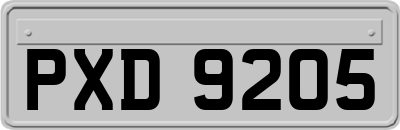 PXD 9205